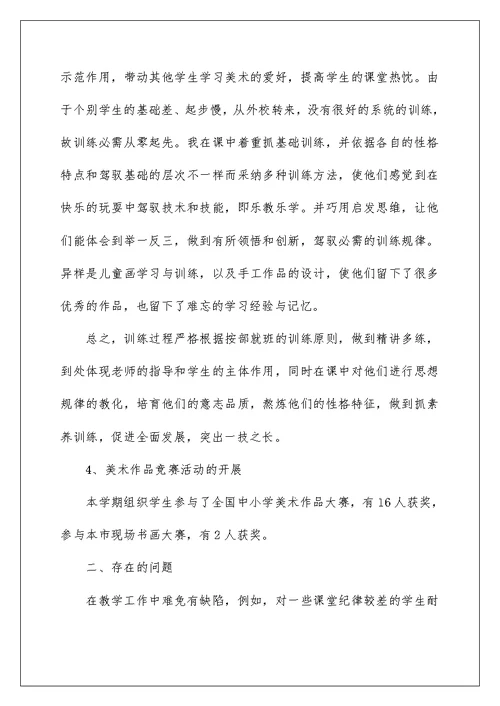 示范作用，带动其他学生学习美术的爱好，提高学生的课堂热忱。由于个别学生的基础差、起步慢，从外校转来，没有很好的系统的训练，故训练必需从零起先。我在课中着重抓基础训练，并依据各自的性格特点和驾驭基础的层次不一样而采纳多种训练方法，使他们感觉到在快乐的玩耍中驾驭技术和技能，即乐教乐学。并巧用启发思维，让他们能体会到举一反三，做到有所领悟和创新，驾驭必需的训练规律。异样是儿童画学习与训练，以及手工作品的设计，使他们留下了很多优秀的作品，也留下了难忘的学习经验与记忆。

总之，训练过程严格根据按部就班的训练原则，做到精讲多练，到处体现老师的指导和学生的主体作用，同时在课中对他们进行思想规律的教化，培育他们的意志品质，熬炼他们的性格特征，做到抓素养训练，促进全面发展，突出一技之长。

4、美术作品竞赛活动的开展

本学期组织学生参与了全国中小学美术作品大赛，有16人获奖，参与本市现场书画大赛，有2人获奖。

二、存在的问题

在教学工作中难免有缺陷，例如，对一些课堂纪律较差的学生耐